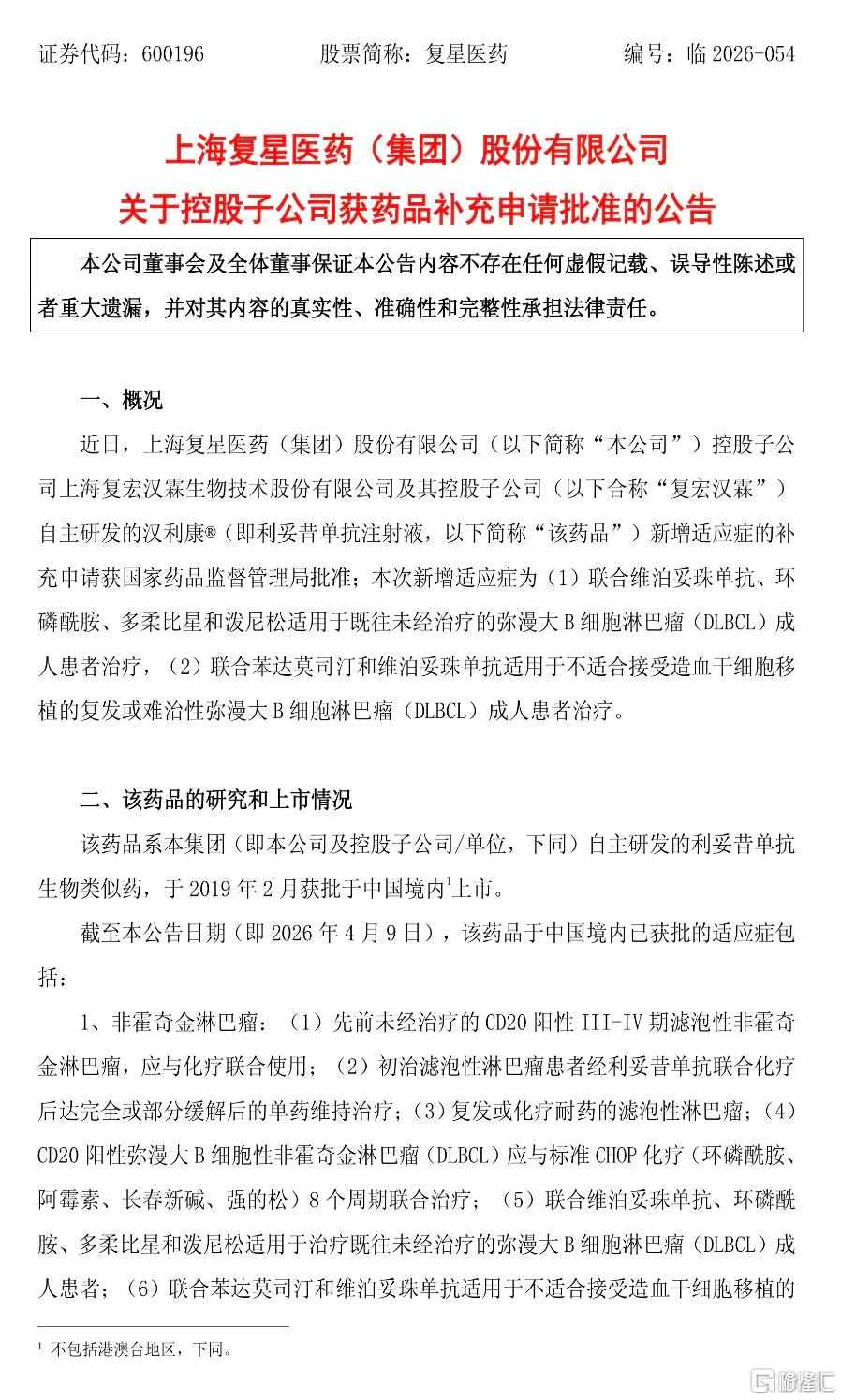 证券代码：600196　　股票简称：复星医药　　编号：临 2026-054

上海复星医药（集团）股份有限公司
关于控股子公司获药品补充申请批准的公告

本公司董事会及全体董事保证本公告内容不存在任何虚假记载、误导性陈述或者重大遗漏，并对其内容的真实性、准确性和完整性承担法律责任。

一、概况

近日，上海复星医药（集团）股份有限公司（以下简称“本公司”）控股子公司上海复宏汉霖生物技术股份有限公司及其控股子公司（以下合称“复宏汉霖”）自主研发的汉利康®（即利妥昔单抗注射液，以下简称“该药品”）新增适应症的补充申请获国家药品监督管理局批准；本次新增适应症为（1）联合维泊妥珠单抗、环磷酰胺、多柔比星和泼尼松适用于既往未经治疗的弥漫大 B 细胞淋巴瘤（DLBCL）成人患者治疗，（2）联合苯达莫司汀和维泊妥珠单抗适用于不适合接受造血干细胞移植的复发或难治性弥漫大 B 细胞淋巴瘤（DLBCL）成人患者治疗。

二、该药品的研究和上市情况

该药品系本集团（即本公司及控股子公司/单位，下同）自主研发的利妥昔单抗生物类似药，于 2019 年 2 月获批于中国境内$^1$上市。

截至本公告日期（即 2026 年 4 月 9 日），该药品于中国境内已获批的适应症包括：

1、非霍奇金淋巴瘤：（1）先前未经治疗的 CD20 阳性 III-IV 期滤泡性非霍奇金淋巴瘤，应与化疗联合使用；（2）初治滤泡性淋巴瘤患者经利妥昔单抗联合化疗后达完全或部分缓解后的单药维持治疗；（3）复发或化疗耐药的滤泡性淋巴瘤；（4）CD20 阳性弥漫大 B 细胞性非霍奇金淋巴瘤（DLBCL）应与标准 CHOP 化疗（环磷酰胺、阿霉素、长春新碱、强的松）8 个周期联合治疗；（5）联合维泊妥珠单抗、环磷酰胺、多柔比星和泼尼松适用于治疗既往未经治疗的弥漫大 B 细胞淋巴瘤（DLBCL）成人患者；（6）联合苯达莫司汀和维泊妥珠单抗适用于不适合接受造血干细胞移植的

$^1$ 不包括港澳台地区，下同。

格隆汇